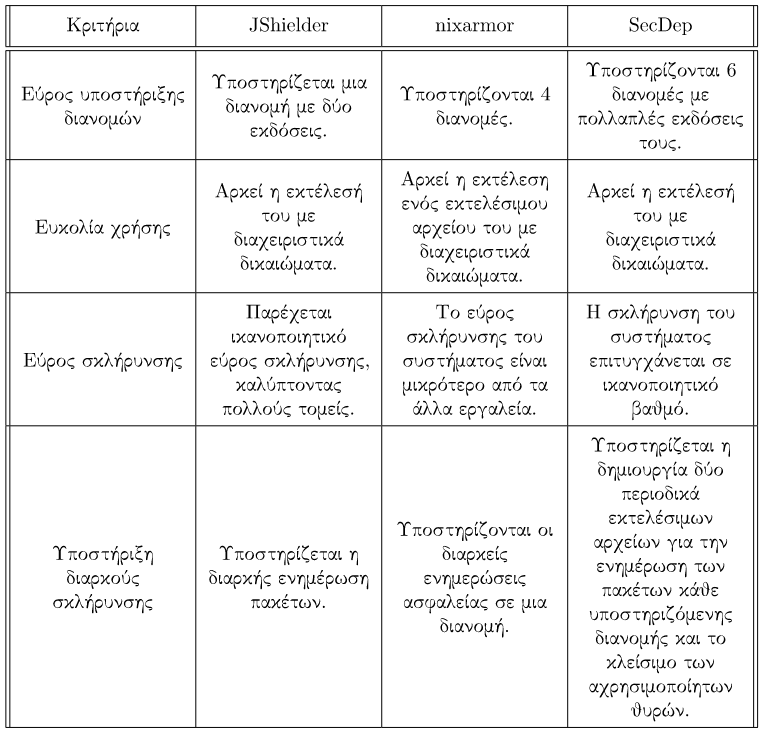 | Κριτήρια | JShielder | nixarmor | SecDep |
|---|---|---|---|
| Εύρος υποστήριξης διανομών | Υποστηρίζεται μια διανομή με δύο εκδόσεις. | Υποστηρίζονται 4 διανομές. | Υποστηρίζονται 6 διανομές με πολλαπλές εκδόσεις τους. |
| Ευκολία χρήσης | Αρκεί η εκτέλεσή του με διαχειριστικά δικαιώματα. | Αρκεί η εκτέλεση ενός εκτελέσιμου αρχείου του με διαχειριστικά δικαιώματα. | Αρκεί η εκτέλεσή του με διαχειριστικά δικαιώματα. |
| Εύρος σκλήρυνσης | Παρέχεται ικανοποιητικό εύρος σκλήρυνσης, καλύπτοντας πολλούς τομείς. | Το εύρος σκλήρυνσης του συστήματος είναι μικρότερο από τα άλλα εργαλεία. | Η σκλήρυνση του συστήματος επιτυγχάνεται σε ικανοποιητικό βαθμό. |
| Υποστήριξη διαρκούς σκλήρυνσης | Υποστηρίζεται η διαρκής ενημέρωση πακέτων. | Υποστηρίζονται οι διαρκείς ενημερώσεις ασφαλείας σε μια διανομή. | Υποστηρίζεται η δημιουργία δύο περιοδικά εκτελέσιμων αρχείων για την ενημέρωση των πακέτων κάθε υποστηριζόμενης διανομής και το κλείσιμο των αχρησιμοποίητων θυρών. |